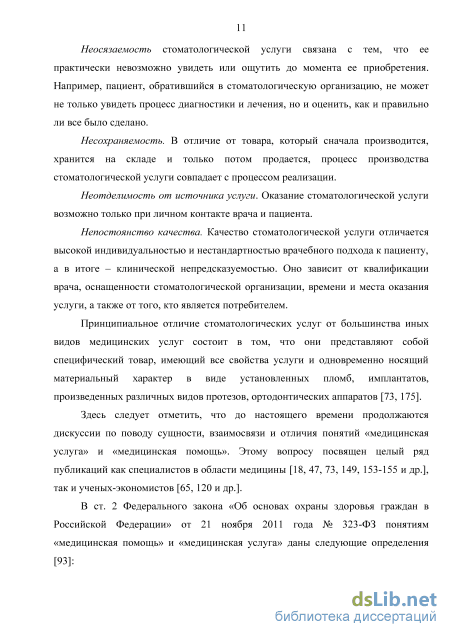 11

Неосязаемость стоматологической услуги связана с тем, что ее практически невозможно увидеть или ощутить до момента ее приобретения. Например, пациент, обратившийся в стоматологическую организацию, не может не только увидеть процесс диагностики и лечения, но и оценить, как и правильно ли все было сделано.

Несохраняемость. В отличие от товара, который сначала производится, хранится на складе и только потом продается, процесс производства стоматологической услуги совпадает с процессом реализации.

Неотделимость от источника услуги. Оказание стоматологической услуги возможно только при личном контакте врача и пациента.

Непостоянство качества. Качество стоматологической услуги отличается высокой индивидуальностью и нестандартностью врачебного подхода к пациенту, а в итоге – клинической непредсказуемостью. Оно зависит от квалификации врача, оснащенности стоматологической организации, времени и места оказания услуги, а также от того, кто является потребителем.

Принципиальное отличие стоматологических услуг от большинства иных видов медицинских услуг состоит в том, что они представляют собой специфический товар, имеющий все свойства услуги и одновременно носящий материальный характер в виде установленных пломб, имплантатов, произведенных различных видов протезов, ортодонтических аппаратов [73, 175].

Здесь следует отметить, что до настоящего времени продолжаются дискуссии по поводу сущности, взаимосвязи и отличия понятий «медицинская услуга» и «медицинская помощь». Этому вопросу посвящен целый ряд публикаций как специалистов в области медицины [18, 47, 73, 149, 153-155 и др.], так и ученых-экономистов [65, 120 и др.].

В ст. 2 Федерального закона «Об основах охраны здоровья граждан в Российской Федерации» от 21 ноября 2011 года № 323-ФЗ понятиям «медицинская помощь» и «медицинская услуга» даны следующие определения [93]:

dsLib.net
библиотека диссертаций